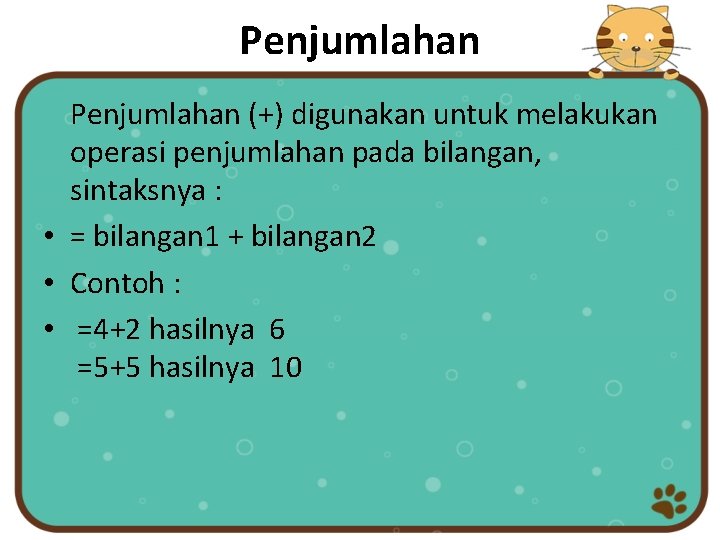 Penjumlahan

Penjumlahan (+) digunakan untuk melakukan operasi penjumlahan pada bilangan, sintaksnya :

• = bilangan1 + bilangan2
• Contoh :
• =4+2 hasilnya 6
=5+5 hasilnya 10